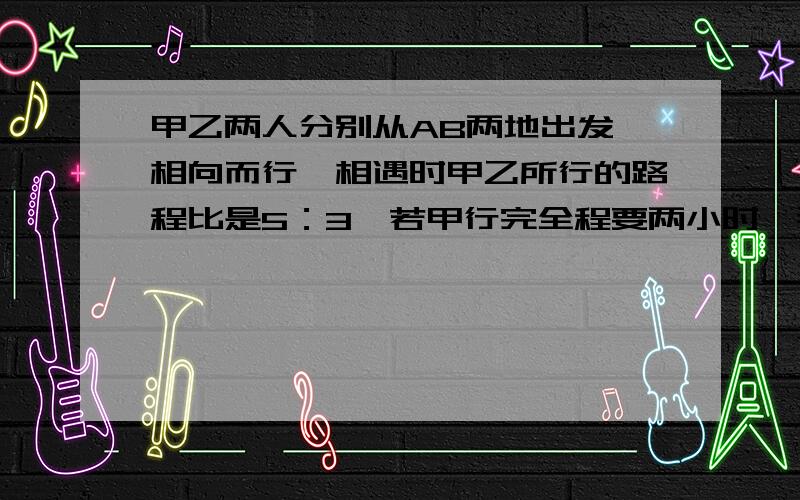 甲乙两人分别从AB两地出发,相向而行,相遇时甲乙所行的路程比是5：3,若甲行完全程要两小时,